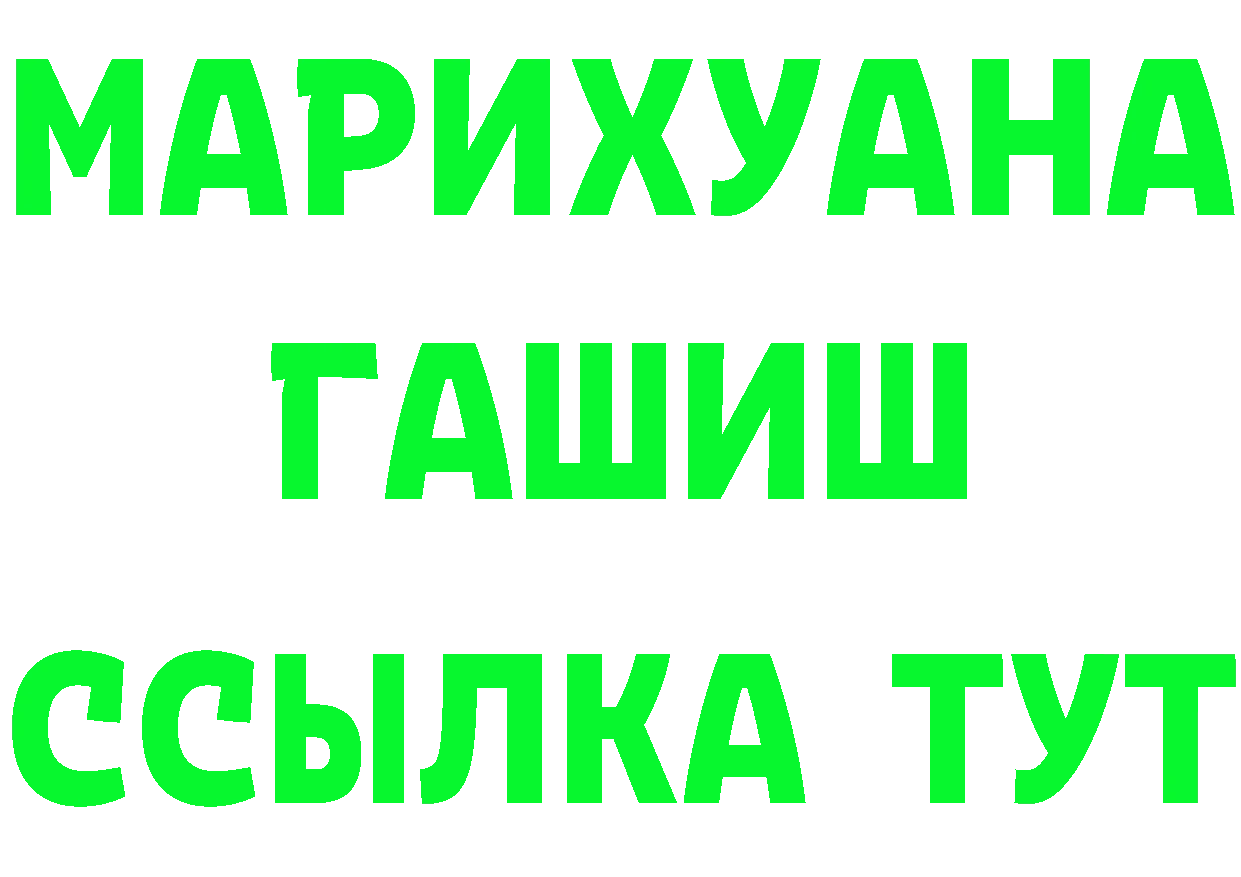 МАРИХУАНА
ГАШИШ
ССЫЛКА ТУТ